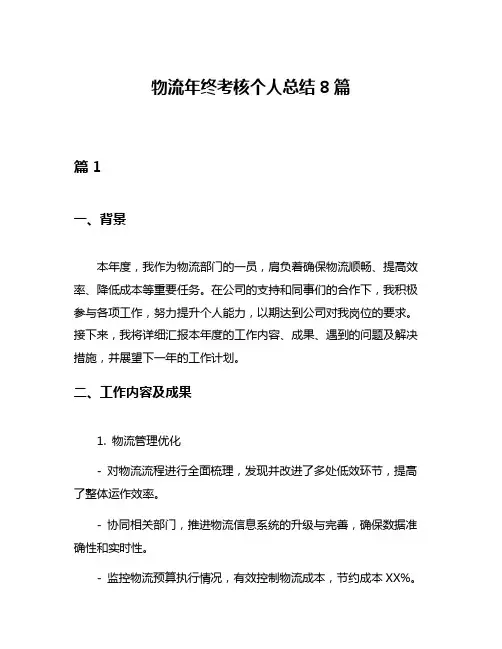 物流年终考核个人总结 8 篇

篇 1

一、背景

本年度，我作为物流部门的一员，肩负着确保物流顺畅、提高效率、降低成本等重要任务。在公司的支持和同事们的合作下，我积极参与各项工作，努力提升个人能力，以期达到公司对我岗位的要求。接下来，我将详细汇报本年度的工作内容、成果、遇到的问题及解决措施，并展望下一年的工作计划。

二、工作内容及成果

1. 物流管理优化

- 对物流流程进行全面梳理，发现并改进了多处低效环节，提高了整体运作效率。

- 协同相关部门，推进物流信息系统的升级与完善，确保数据准确性和实时性。

- 监控物流预算执行情况，有效控制物流成本，节约成本 XX%。